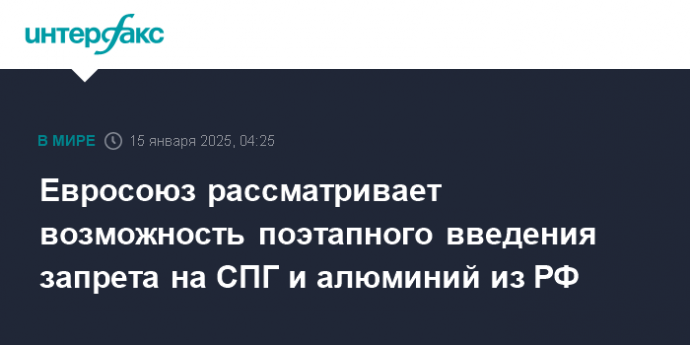 интерфакс

В МИРЕ 15 января 2025, 04:25

Евросоюз рассматривает возможность поэтапного введения запрета на СПГ и алюминий из РФ